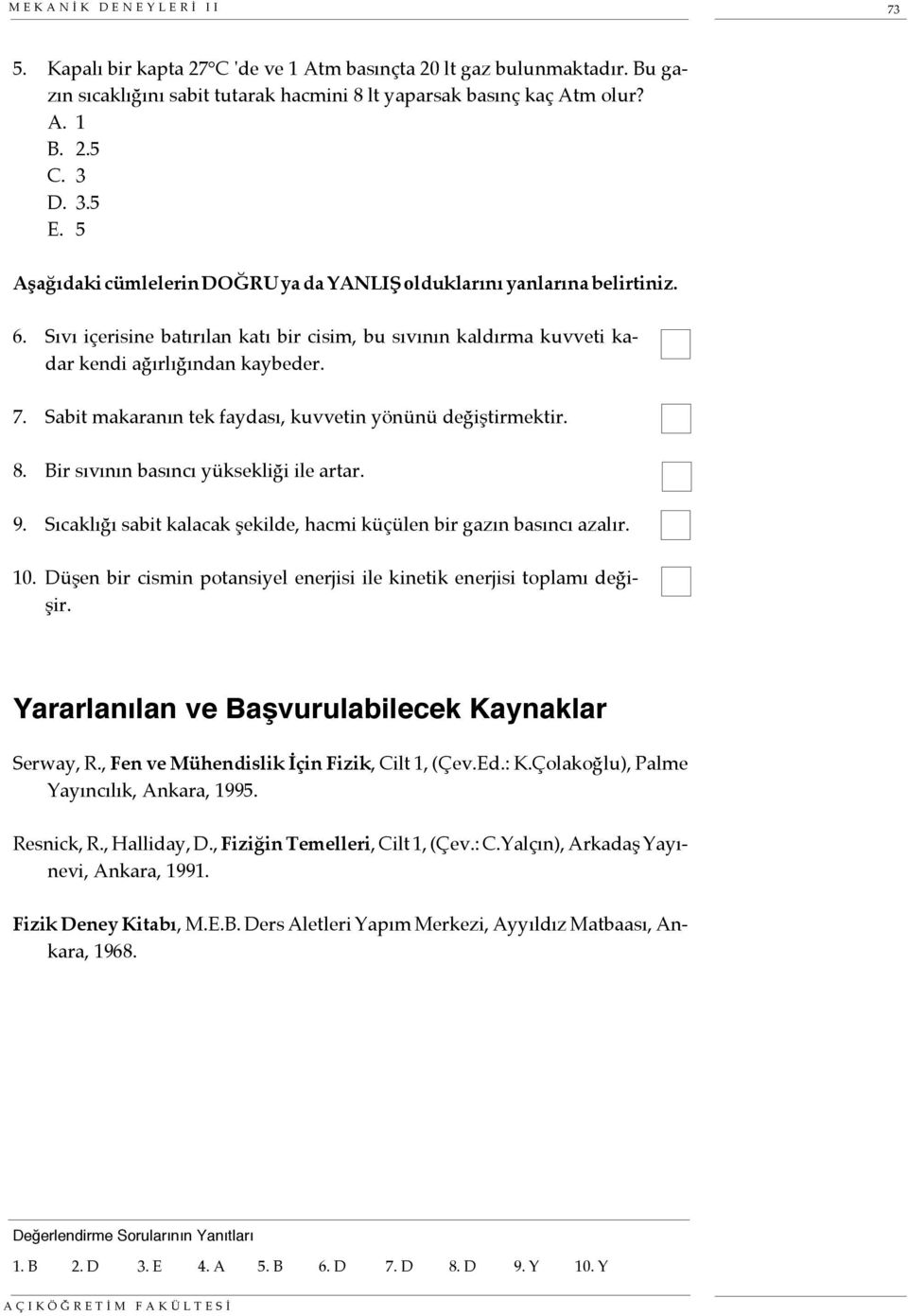 MEKANİK DENEYLERİ II

73

5. Kapalı bir kapta 27°C 'de ve 1 Atm basınçta 20 lt gaz bulunmaktadır. Bu gazın sıcaklığını sabit tutarak hacmini 8 lt yaparsak basınç kaç Atm olur?
A. 1
B. 2.5
C. 3
D. 3.5
E. 5

Aşağıdaki cümlelerin DOĞRU ya da YANLIŞ olduklarını yanlarına belirtiniz.

6. Sıvı içerisine batırılan katı bir cisim, bu sıvının kaldırma kuvveti kadar kendi ağırlığından kaybeder.

7. Sabit makaranın tek faydası, kuvvetin yönünü değiştirmektir.

8. Bir sıvının basıncı yüksekliği ile artar.

9. Sıcaklığı sabit kalacak şekilde, hacmi küçülen bir gazın basıncı azalır.

10. Düşen bir cismin potansiyel enerjisi ile kinetik enerjisi toplamı değişir.

Yararlanılan ve Başvurulabilecek Kaynaklar

Serway, R., Fen ve Mühendislik İçin Fizik, Cilt 1, (Çev.Ed.: K.Çolakoğlu), Palme Yayıncılık, Ankara, 1995.

Resnick, R., Halliday, D., Fiziğin Temelleri, Cilt 1, (Çev.: C.Yalçın), Arkadaş Yayınevi, Ankara, 1991.

Fizik Deney Kitabı, M.E.B. Ders Aletleri Yapım Merkezi, Ayyıldız Matbaası, Ankara, 1968.

Değerlendirme Sorularının Yanıtları

1. B 2. D 3. E 4. A 5. B 6. D 7. D 8. D 9. Y 10. Y

AÇIKÖĞRETİM FAKÜLTESİ